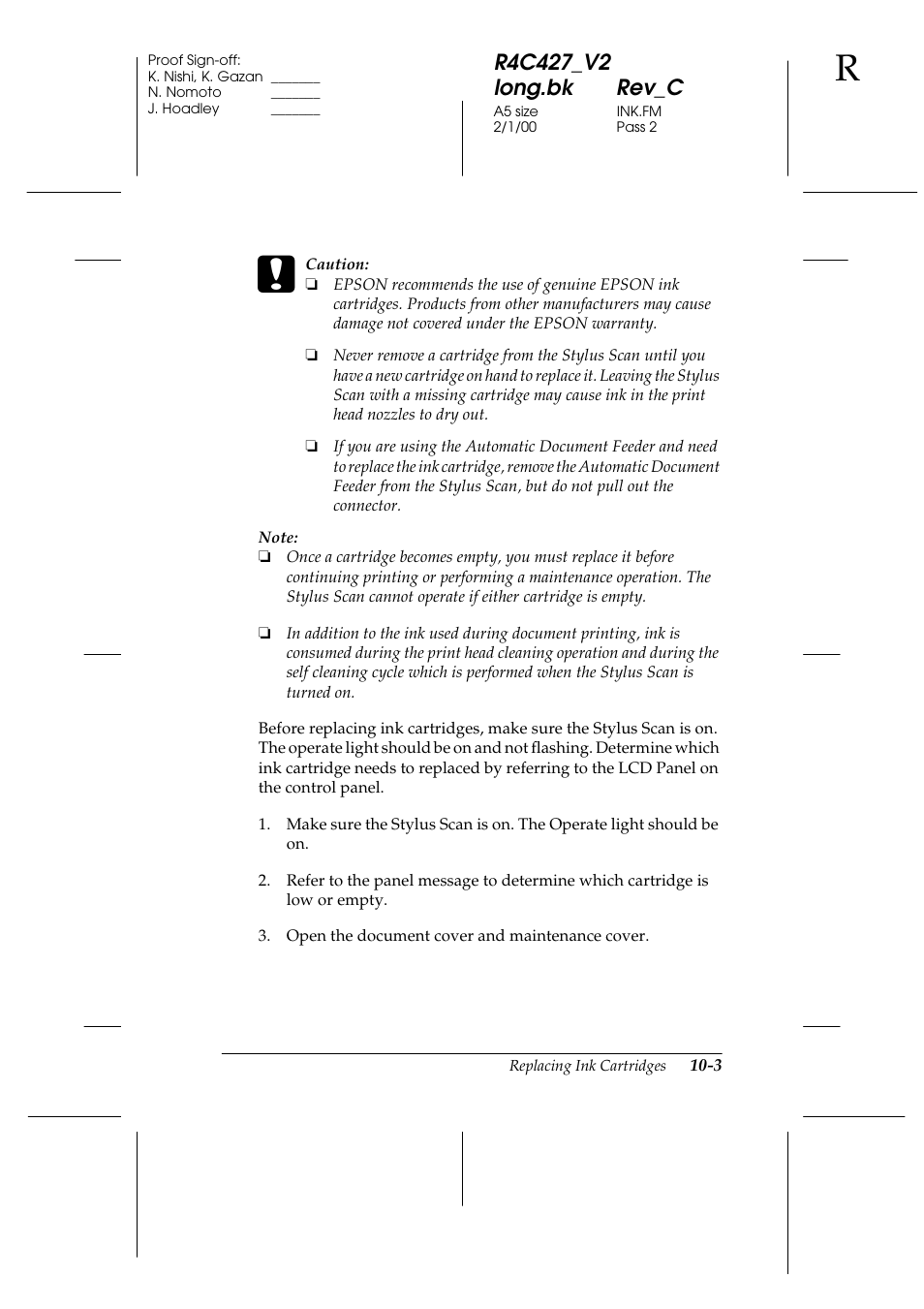 Proof Sign-off:
K. Nishi, K. Gazan _______
N. Nomoto _______
J. Hoadley _______

R4C427_V2
long.bk Rev_C
A5 size INK.FM
2/1/00 Pass 2

R

Caution:
❏ EPSON recommends the use of genuine EPSON ink cartridges. Products from other manufacturers may cause damage not covered under the EPSON warranty.

❏ Never remove a cartridge from the Stylus Scan until you have a new cartridge on hand to replace it. Leaving the Stylus Scan with a missing cartridge may cause ink in the print head nozzles to dry out.

❏ If you are using the Automatic Document Feeder and need to replace the ink cartridge, remove the Automatic Document Feeder from the Stylus Scan, but do not pull out the connector.

Note:
❏ Once a cartridge becomes empty, you must replace it before continuing printing or performing a maintenance operation. The Stylus Scan cannot operate if either cartridge is empty.

❏ In addition to the ink used during document printing, ink is consumed during the print head cleaning operation and during the self cleaning cycle which is performed when the Stylus Scan is turned on.

Before replacing ink cartridges, make sure the Stylus Scan is on. The operate light should be on and not flashing. Determine which ink cartridge needs to replaced by referring to the LCD Panel on the control panel.

1. Make sure the Stylus Scan is on. The Operate light should be on.

2. Refer to the panel message to determine which cartridge is low or empty.

3. Open the document cover and maintenance cover.

Replacing Ink Cartridges 10-3